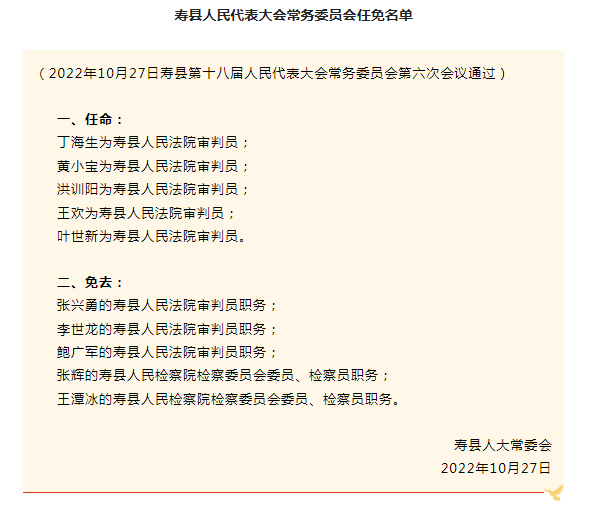 寿县人民代表大会常务委员会任免名单

（2022年10月27日寿县第十八届人民代表大会常务委员会第六次会议通过）

一、任命：
丁海生为寿县人民法院审判员；
黄小宝为寿县人民法院审判员；
洪训阳为寿县人民法院审判员；
王欢为寿县人民法院审判员；
叶世新为寿县人民法院审判员。

二、免去：
张兴勇的寿县人民法院审判员职务；
李世龙的寿县人民法院审判员职务；
鲍广军的寿县人民法院审判员职务；
张辉的寿县人民检察院检察委员会委员、检察员职务；
王潭冰的寿县人民检察院检察委员会委员、检察员职务。

寿县人大常委会
2022年10月27日